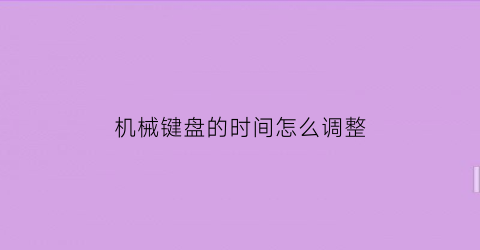 机械键盘的时间怎么调整